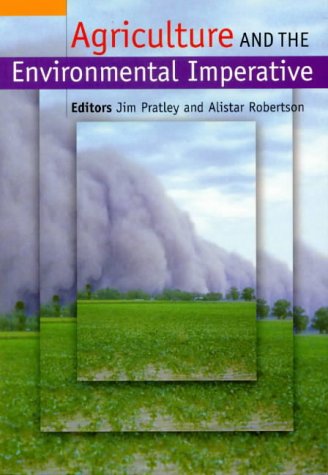 Agriculture AND THE
Environmental Imperative

Editors Jim Pratley and Alistar Robertson